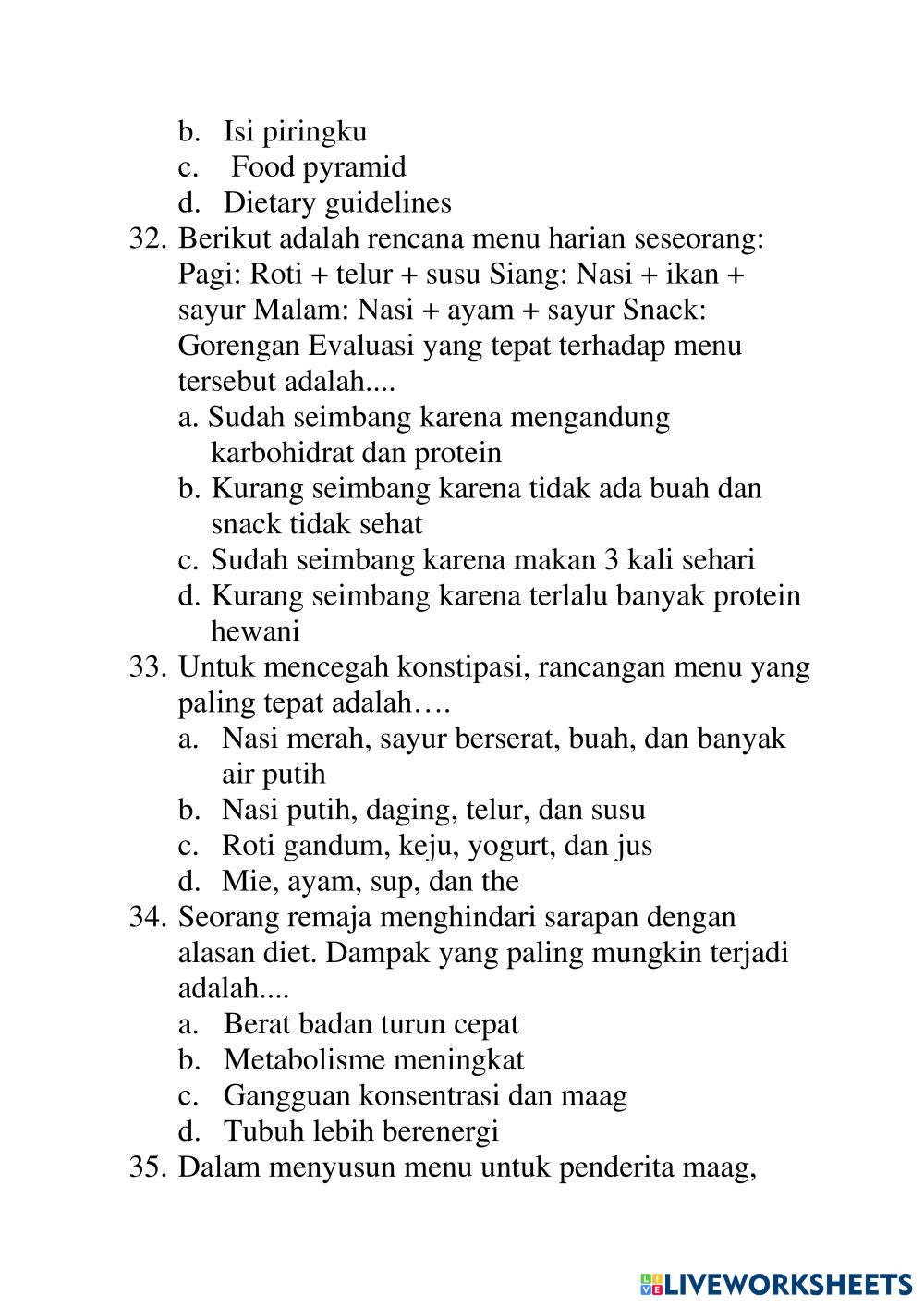 b. Isi piringku
c. Food pyramid
d. Dietary guidelines
32. Berikut adalah rencana menu harian seseorang: Pagi: Roti + telur + susu Siang: Nasi + ikan + sayur Malam: Nasi + ayam + sayur Snack: Gorengan Evaluasi yang tepat terhadap menu tersebut adalah....
a. Sudah seimbang karena mengandung karbohidrat dan protein
b. Kurang seimbang karena tidak ada buah dan snack tidak sehat
c. Sudah seimbang karena makan 3 kali sehari
d. Kurang seimbang karena terlalu banyak protein hewani
33. Untuk mencegah konstipasi, rancangan menu yang paling tepat adalah….
a. Nasi merah, sayur berserat, buah, dan banyak air putih
b. Nasi putih, daging, telur, dan susu
c. Roti gandum, keju, yogurt, dan jus
d. Mie, ayam, sup, dan the
34. Seorang remaja menghindari sarapan dengan alasan diet. Dampak yang paling mungkin terjadi adalah....
a. Berat badan turun cepat
b. Metabolisme meningkat
c. Gangguan konsentrasi dan maag
d. Tubuh lebih berenergi
35. Dalam menyusun menu untuk penderita maag,

LIVEWORKSHEETS